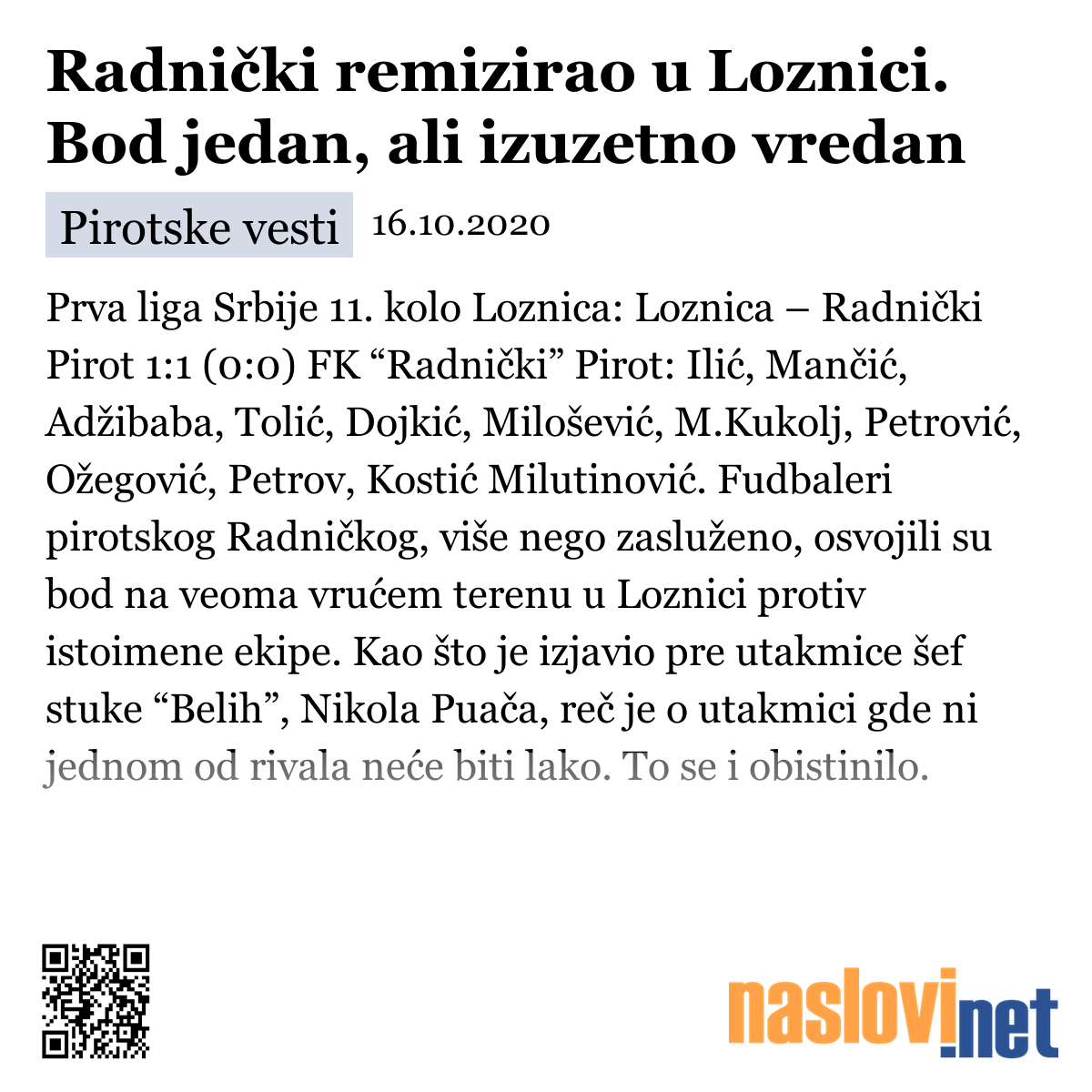 Radnički remizirao u Loznici. Bod jedan, ali izuzetno vredan

Pirotske vesti 16.10.2020

Prva liga Srbije 11. kolo Loznica: Loznica – Radnički Pirot 1:1 (0:0) FK “Radnički” Pirot: Ilić, Mančić, Adžibaba, Tolić, Dojkić, Milošević, M.Kukolj, Petrović, Ožegović, Petrov, Kostić Milutinović. Fudbaleri pirotskog Radničkog, više nego zasluženo, osvojili su bod na veoma vrućem terenu u Loznici protiv istoimene ekipe. Kao što je izjavio pre utakmice šef stuke “Belih”, Nikola Puača, reč je o utakmici gde ni jednom od rivala neće biti lako. To se i obistinilo.

naslovi.net